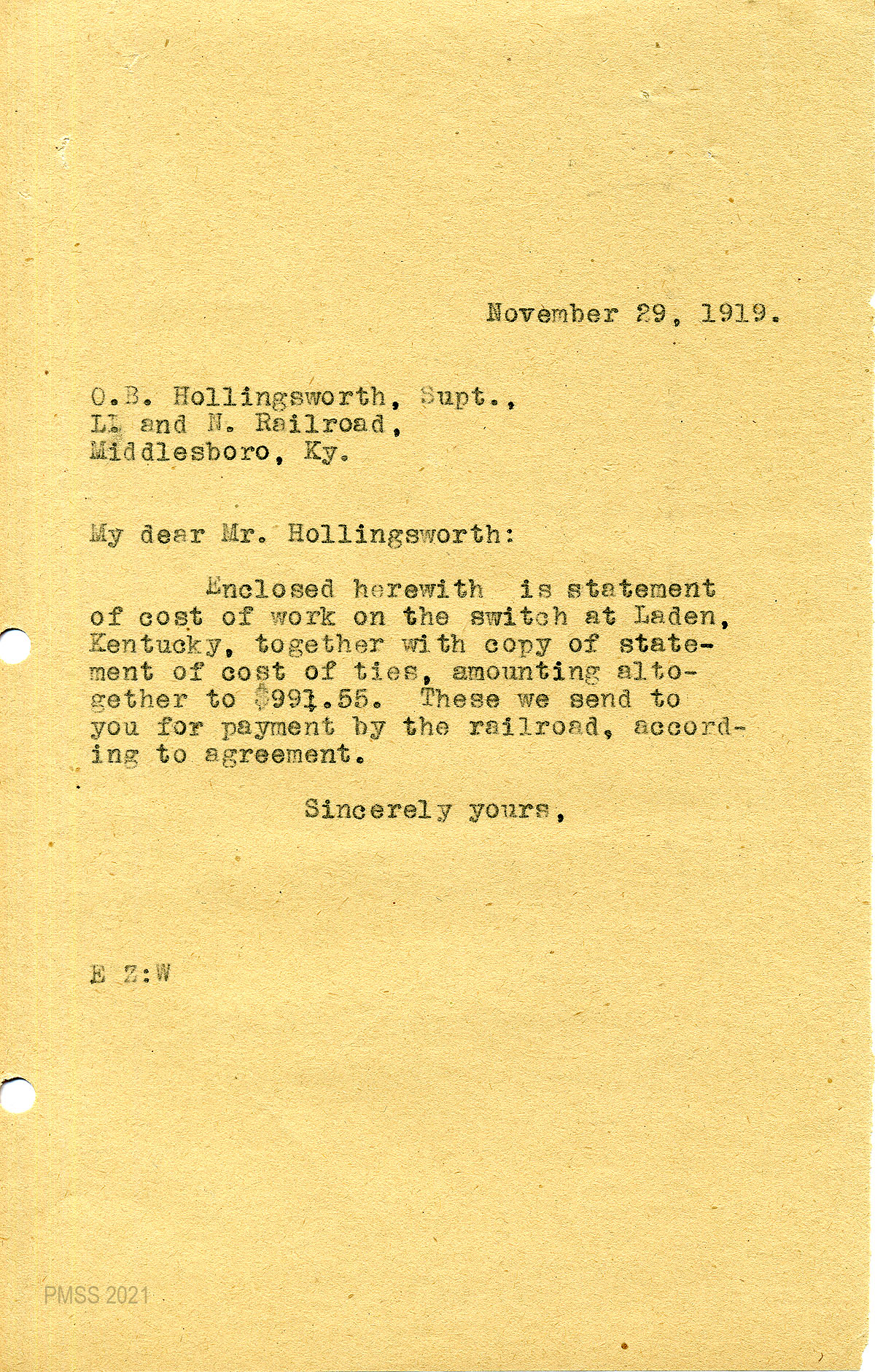 November 29, 1919.

O.B. Hollingsworth, Supt.,
L. and N. Railroad,
Middlesboro, Ky.

My dear Mr. Hollingsworth:

Enclosed herewith is statement of cost of work on the switch at Laden, Kentucky, together with copy of statement of cost of ties, amounting altogether to $991.55. These we send to you for payment by the railroad, according to agreement.

Sincerely yours,

E Z:W

PMSS 2021